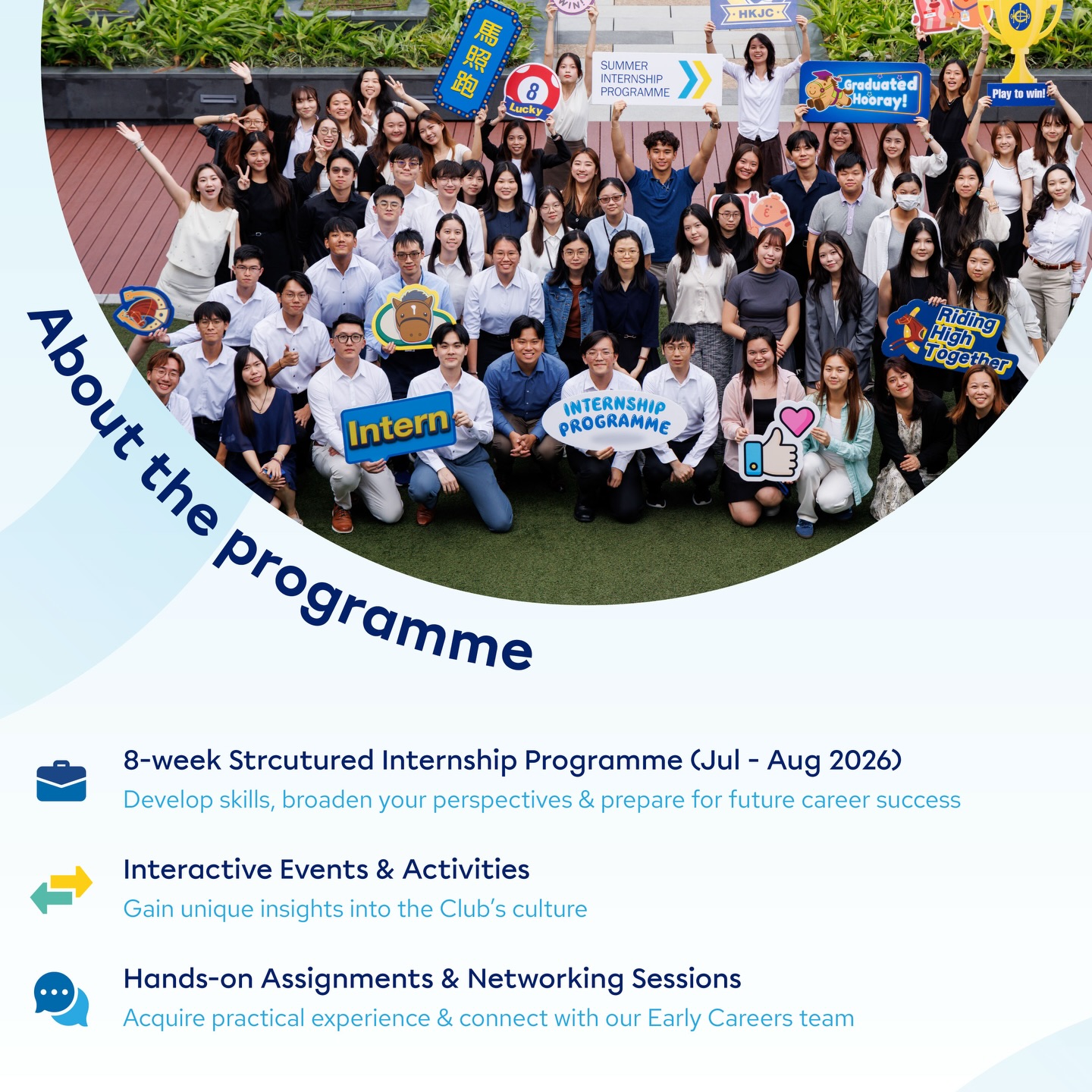 馬照跑

8
Lucky

SUMMER
INTERNSHIP
PROGRAMME

HKJC

Graduated
Hooray!

Play to win!

Riding
High
Together

Intern

INTERNSHIP
PROGRAMME

About the programme

8-week Strcutured Internship Programme (Jul - Aug 2026)
Develop skills, broaden your perspectives & prepare for future career success

Interactive Events & Activities
Gain unique insights into the Club's culture

Hands-on Assignments & Networking Sessions
Acquire practical experience & connect with our Early Careers team